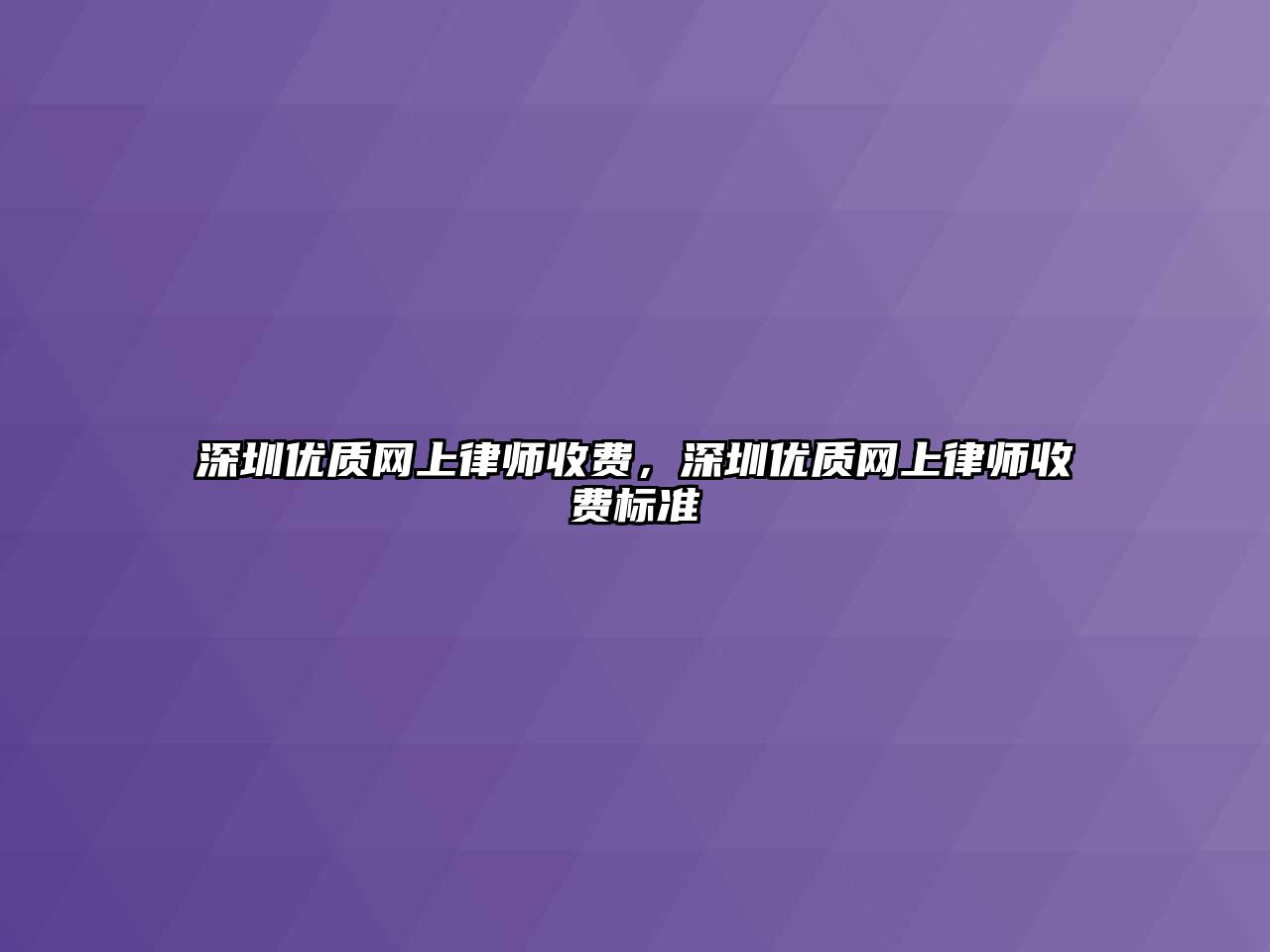 深圳优质网上律师收费，深圳优质网上律师收费标准